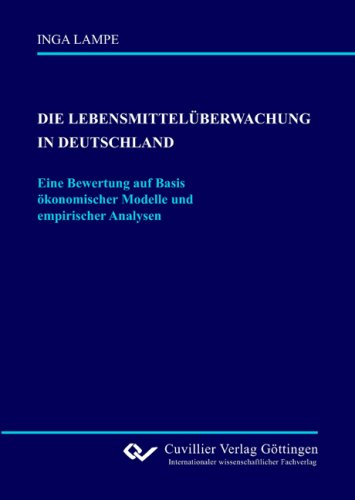 INGA LAMPE

DIE LEBENSMITTELÜBERWACHUNG IN DEUTSCHLAND

Eine Bewertung auf Basis ökonomischer Modelle und empirischer Analysen

Cuvillier Verlag Göttingen
Internationaler wissenschaftlicher Fachverlag